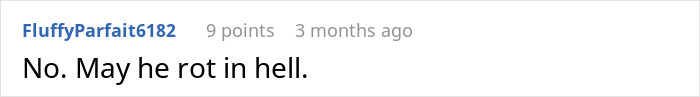 FluffyParfait6182 9 points 3 months ago

No. May he rot in hell.